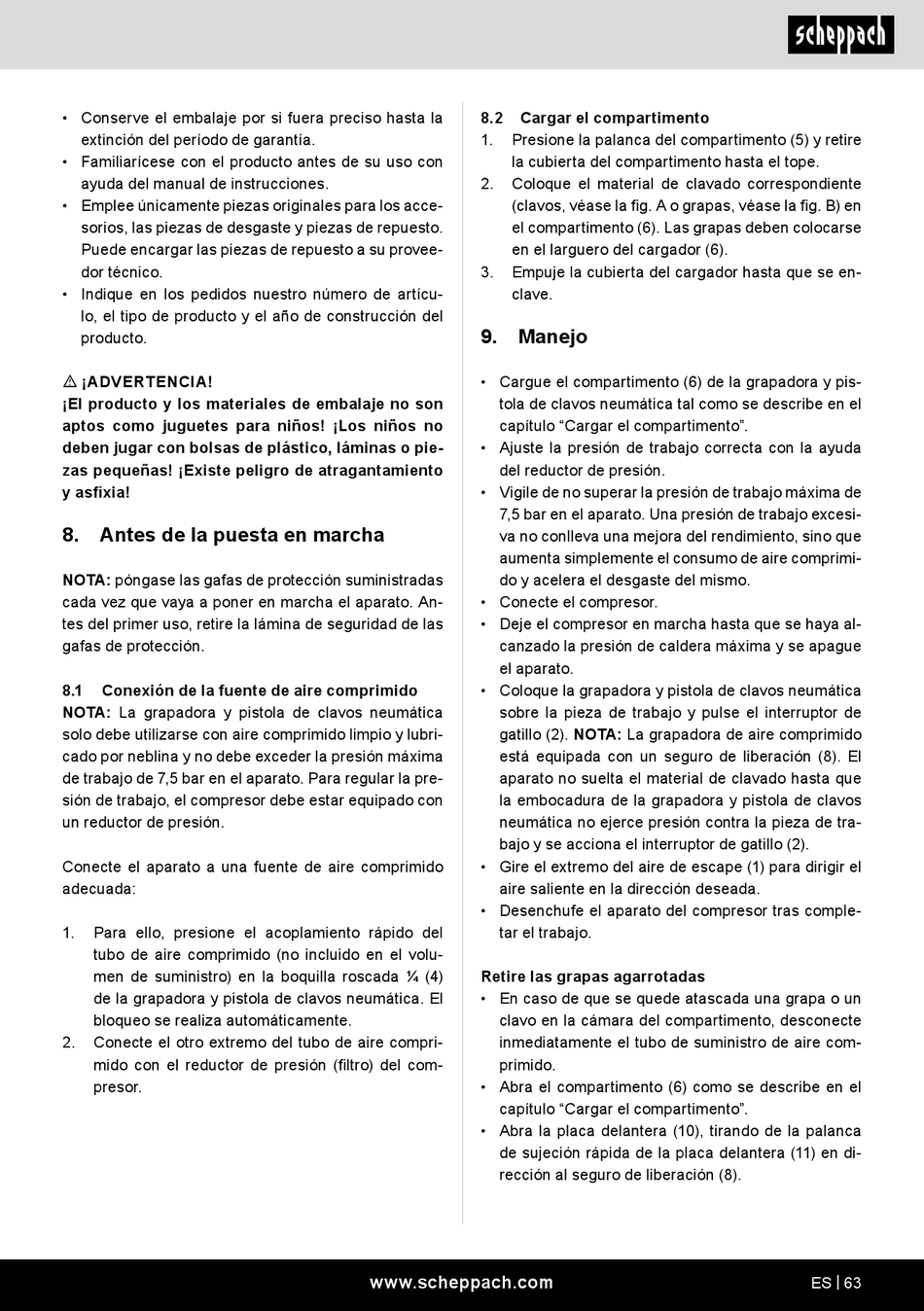 scheppach

• Conserve el embalaje por si fuera preciso hasta la extinción del período de garantía.
• Familiarícese con el producto antes de su uso con ayuda del manual de instrucciones.
• Emplee únicamente piezas originales para los accesorios, las piezas de desgaste y piezas de repuesto. Puede encargar las piezas de repuesto a su proveedor técnico.
• Indique en los pedidos nuestro número de artículo, el tipo de producto y el año de construcción del producto.

⚠ ¡ADVERTENCIA!
¡El producto y los materiales de embalaje no son aptos como juguetes para niños! ¡Los niños no deben jugar con bolsas de plástico, láminas o piezas pequeñas! ¡Existe peligro de atragantamiento y asfixia!

8. Antes de la puesta en marcha

NOTA: póngase las gafas de protección suministradas cada vez que vaya a poner en marcha el aparato. Antes del primer uso, retire la lámina de seguridad de las gafas de protección.

8.1 Conexión de la fuente de aire comprimido
NOTA: La grapadora y pistola de clavos neumática solo debe utilizarse con aire comprimido limpio y lubricado por neblina y no debe exceder la presión máxima de trabajo de 7,5 bar en el aparato. Para regular la presión de trabajo, el compresor debe estar equipado con un reductor de presión.

Conecte el aparato a una fuente de aire comprimido adecuada:

1. Para ello, presione el acoplamiento rápido del tubo de aire comprimido (no incluido en el volumen de suministro) en la boquilla roscada ¼ (4) de la grapadora y pistola de clavos neumática. El bloqueo se realiza automáticamente.
2. Conecte el otro extremo del tubo de aire comprimido con el reductor de presión (filtro) del compresor.

8.2 Cargar el compartimento
1. Presione la palanca del compartimento (5) y retire la cubierta del compartimento hasta el tope.
2. Coloque el material de clavado correspondiente (clavos, véase la fig. A o grapas, véase la fig. B) en el compartimento (6). Las grapas deben colocarse en el larguero del cargador (6).
3. Empuje la cubierta del cargador hasta que se enclave.

9. Manejo

• Cargue el compartimento (6) de la grapadora y pistola de clavos neumática tal como se describe en el capítulo “Cargar el compartimento”.
• Ajuste la presión de trabajo correcta con la ayuda del reductor de presión.
• Vigile de no superar la presión de trabajo máxima de 7,5 bar en el aparato. Una presión de trabajo excesiva no conlleva una mejora del rendimiento, sino que aumenta simplemente el consumo de aire comprimido y acelera el desgaste del mismo.
• Conecte el compresor.
• Deje el compresor en marcha hasta que se haya alcanzado la presión de caldera máxima y se apague el aparato.
• Coloque la grapadora y pistola de clavos neumática sobre la pieza de trabajo y pulse el interruptor de gatillo (2). NOTA: La grapadora de aire comprimido está equipada con un seguro de liberación (8). El aparato no suelta el material de clavado hasta que la embocadura de la grapadora y pistola de clavos neumática no ejerce presión contra la pieza de trabajo y se acciona el interruptor de gatillo (2).
• Gire el extremo del aire de escape (1) para dirigir el aire saliente en la dirección deseada.
• Desenchufe el aparato del compresor tras completar el trabajo.

Retire las grapas agarrotadas
• En caso de que se quede atascada una grapa o un clavo en la cámara del compartimento, desconecte inmediatamente el tubo de suministro de aire comprimido.
• Abra el compartimento (6) como se describe en el capítulo “Cargar el compartimento”.
• Abra la placa delantera (10), tirando de la palanca de sujeción rápida de la placa delantera (11) en dirección al seguro de liberación (8).

www.scheppach.com ES | 63